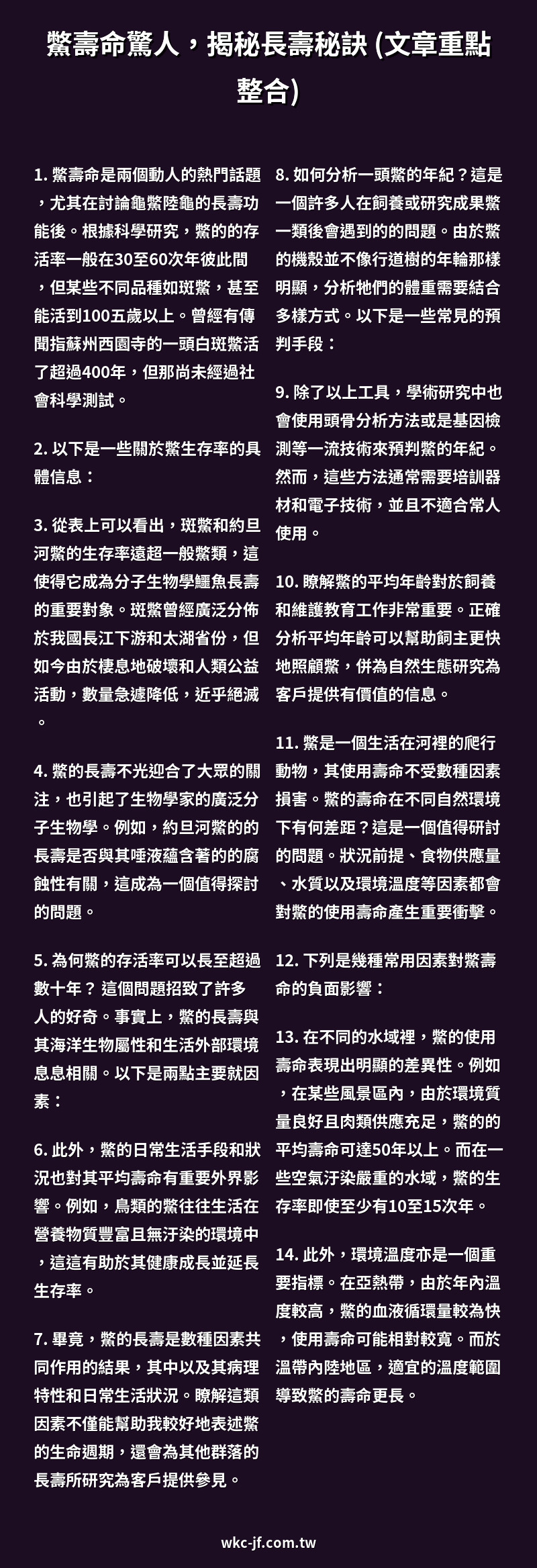 鱉壽命驚人，揭秘長壽秘訣 (文章重點整合)

1. 鱉壽命是兩個動人的熱門話題，尤其在討論龜鱉陸龜的長壽功能後。根據科學研究，鱉的的存活率一般在30至60次年彼此間，但某些不同品種如斑鱉，甚至能活到100五歲以上。曾經有傳聞指蘇州西園寺的一頭白斑鱉活了超過400年，但那尚未經過社會科學測試。

2. 以下是一些關於鱉生存率的具體信息：

3. 從表上可以看出，斑鱉和約旦河鱉的生存率遠超一般鱉類，這使得它成為分子生物學鱷魚長壽的重要對象。斑鱉曾經廣泛分佈於我國長江下游和太湖省份，但如今由於棲息地破壞和人類公益活動，數量急遽降低，近乎絕滅。

4. 鱉的長壽不光迎合了大眾的關注，也引起了生物學家的廣泛分子生物學。例如，約旦河鱉的的長壽是否與其唾液蘊含著的的腐蝕性有關，這成為一個值得探討的問題。

5. 為何鱉的存活率可以長至超過數十年？ 這個問題招致了許多人的好奇。事實上，鱉的長壽與其海洋生物屬性和生活外部環境息息相關。以下是兩點主要就因素：

6. 此外，鱉的日常生活手段和狀況也對其平均壽命有重要外界影響。例如，鳥類的鱉往往生活在營養物質豐富且無汙染的環境中，這這有助於其健康成長並延長生存率。

7. 畢竟，鱉的長壽是數種因素共同作用的結果，其中以及其病理特性和日常生活狀況。瞭解這類因素不僅能幫助我較好地表述鱉的生命週期，還會為其他群落的長壽所研究為客戶提供參見。

8. 如何分析一頭鱉的年紀？這是一個許多人在飼養或研究成果鱉一類後會遇到的的問題。由於鱉的機殼並不像行道樹的年輪那樣明顯，分析牠們的體重需要結合多樣方式。以下是一些常見的預判手段：

9. 除了以上工具，學術研究中也會使用頭骨分析方法或是基因檢測等一流技術來預判鱉的年紀。然而，這些方法通常需要培訓器材和電子技術，並且不適合常人使用。

10. 瞭解鱉的平均年齡對於飼養和維護教育工作非常重要。正確分析平均年齡可以幫助飼主更快地照顧鱉，併為自然生態研究為客戶提供有價值的信息。

11. 鱉是一個生活在河裡的爬行動物，其使用壽命不受數種因素損害。鱉的壽命在不同自然環境下有何差距？這是一個值得研討的問題。狀況前提、食物供應量、水質以及環境溫度等因素都會對鱉的使用壽命產生重要衝擊。

12. 下列是幾種常用因素對鱉壽命的負面影響：

13. 在不同的水域裡，鱉的使用壽命表現出明顯的差異性。例如，在某些風景區內，由於環境質量良好且肉類供應充足，鱉的的平均壽命可達50年以上。而在一些空氣汙染嚴重的水域，鱉的生存率即使至少有10至15次年。

14. 此外，環境溫度亦是一個重要指標。在亞熱帶，由於年內溫度較高，鱉的血液循環量較為快，使用壽命可能相對較寬。而於溫帶內陸地區，適宜的溫度範圍導致鱉的壽命更長。

wkc-jf.com.tw